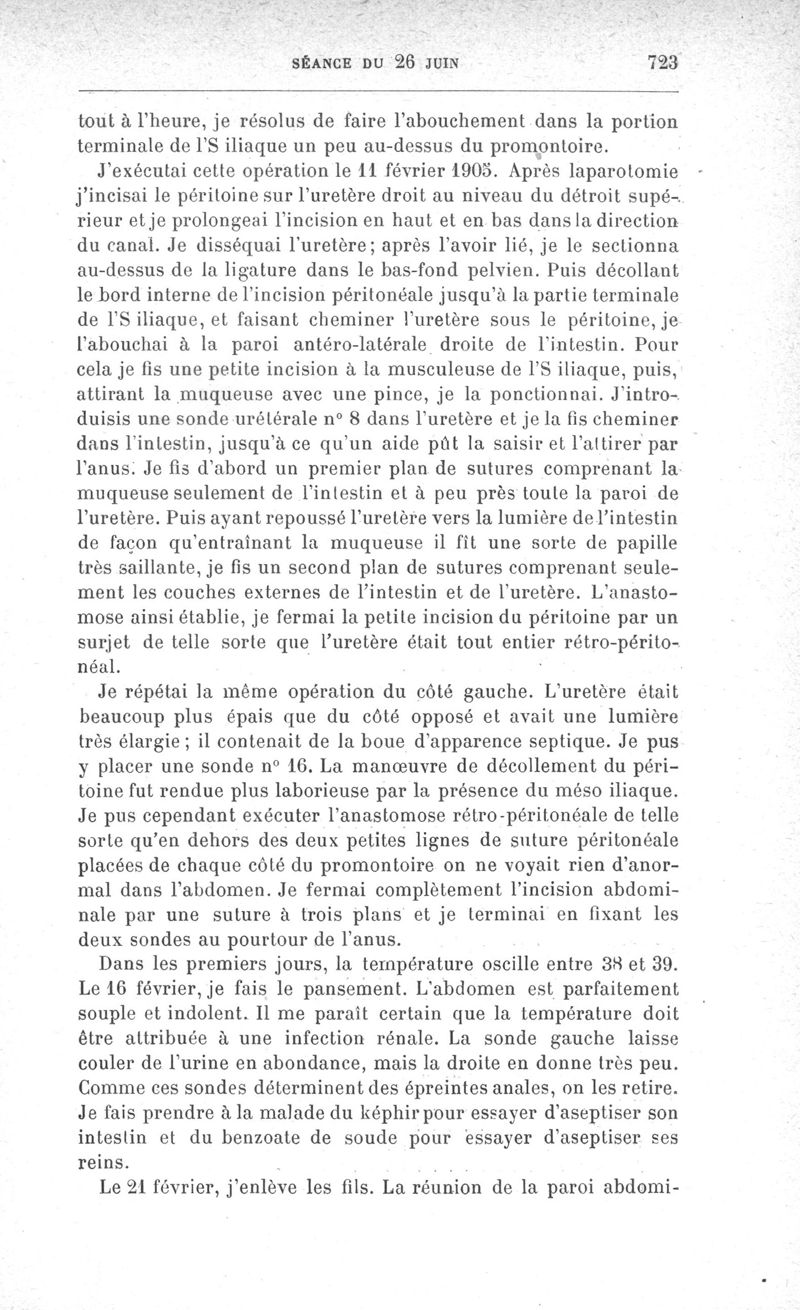 SÉANCE DU 26 JUIN 723

tout à l'heure, je résolus de faire l'abouchement dans la portion terminale de l'S iliaque un peu au-dessus du promontoire.

J'exécutai cette opération le 11 février 1905. Après laparotomie j'incisai le péritoine sur l'uretère droit au niveau du détroit supérieur et je prolongeai l'incision en haut et en bas dans la direction du canal. Je disséquai l'uretère; après l'avoir lié, je le sectionna au-dessus de la ligature dans le bas-fond pelvien. Puis décollant le bord interne de l'incision péritonéale jusqu'à la partie terminale de l'S iliaque, et faisant cheminer l'uretère sous le péritoine, je l'abouchai à la paroi antéro-latérale droite de l'intestin. Pour cela je fis une petite incision à la musculeuse de l'S iliaque, puis, attirant la muqueuse avec une pince, je la ponctionnai. J'introduisis une sonde urétérale n° 8 dans l'uretère et je la fis cheminer dans l'intestin, jusqu'à ce qu'un aide pût la saisir et l'attirer par l'anus. Je fis d'abord un premier plan de sutures comprenant la muqueuse seulement de l'intestin et à peu près toute la paroi de l'uretère. Puis ayant repoussé l'uretère vers la lumière de l'intestin de façon qu'entraînant la muqueuse il fît une sorte de papille très saillante, je fis un second plan de sutures comprenant seulement les couches externes de l'intestin et de l'uretère. L'anastomose ainsi établie, je fermai la petite incision du péritoine par un surjet de telle sorte que l'uretère était tout entier rétro-péritonéal.

Je répétai la même opération du côté gauche. L'uretère était beaucoup plus épais que du côté opposé et avait une lumière très élargie; il contenait de la boue d'apparence septique. Je pus y placer une sonde n° 16. La manœuvre de décollement du péritoine fut rendue plus laborieuse par la présence du méso iliaque. Je pus cependant exécuter l'anastomose rétro-péritonéale de telle sorte qu'en dehors des deux petites lignes de suture péritonéale placées de chaque côté du promontoire on ne voyait rien d'anormal dans l'abdomen. Je fermai complètement l'incision abdominale par une suture à trois plans et je terminai en fixant les deux sondes au pourtour de l'anus.

Dans les premiers jours, la température oscille entre 38 et 39. Le 16 février, je fais le pansement. L'abdomen est parfaitement souple et indolent. Il me paraît certain que la température doit être attribuée à une infection rénale. La sonde gauche laisse couler de l'urine en abondance, mais la droite en donne très peu. Comme ces sondes déterminent des épreintes anales, on les retire. Je fais prendre à la malade du képhir pour essayer d'aseptiser son intestin et du benzoate de soude pour essayer d'aseptiser ses reins.

Le 21 février, j'enlève les fils. La réunion de la paroi abdomi-